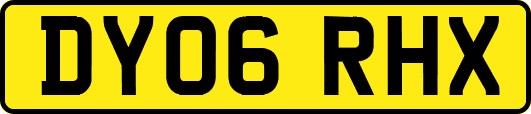 DY06 RHX